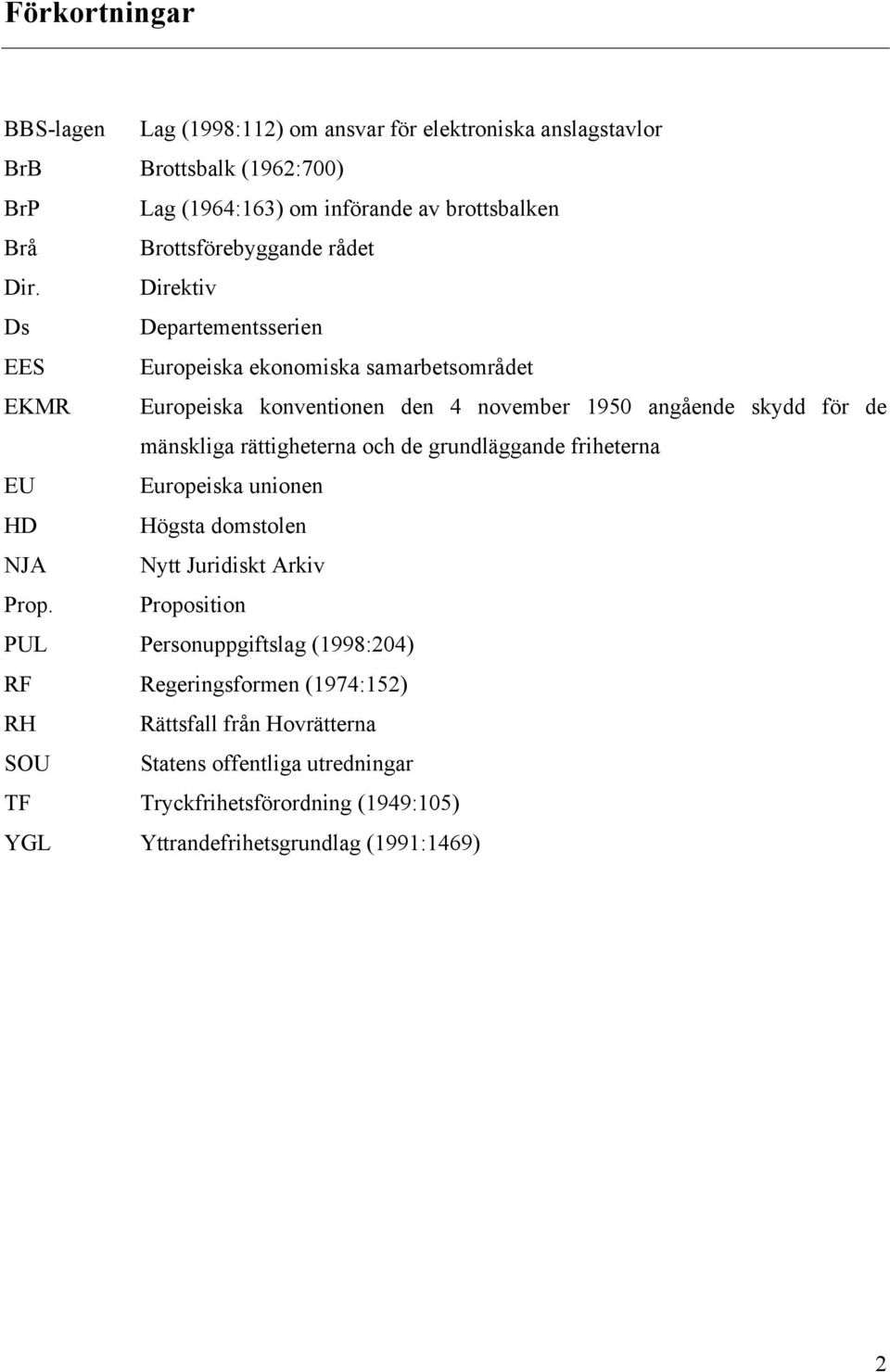 Förkortningar

BBS-lagen Lag (1998:112) om ansvar för elektroniska anslagstavlor
BrB Brottsbalk (1962:700)
BrP Lag (1964:163) om införande av brottsbalken
Brå Brottsförebyggande rådet
Dir. Direktiv
Ds Departementsserien
EES Europeiska ekonomiska samarbetsområdet
EKMR Europeiska konventionen den 4 november 1950 angående skydd för de mänskliga rättigheterna och de grundläggande friheterna
EU Europeiska unionen
HD Högsta domstolen
NJA Nytt Juridiskt Arkiv
Prop. Proposition
PUL Personuppgiftslag (1998:204)
RF Regeringsformen (1974:152)
RH Rättsfall från Hovrätterna
SOU Statens offentliga utredningar
TF Tryckfrihetsförordning (1949:105)
YGL Yttrandefrihetsgrundlag (1991:1469)

2